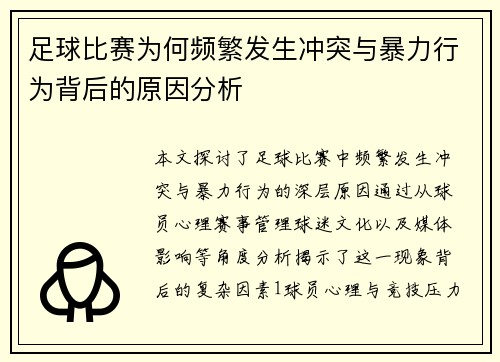 足球比赛为何频繁发生冲突与暴力行为背后的原因分析

本文探讨了足球比赛中频繁发生冲突与暴力行为的深层原因通过从球员心理赛事管理球迷文化以及媒体影响等角度分析揭示了这一现象背后的复杂因素1球员心理与竞技压力